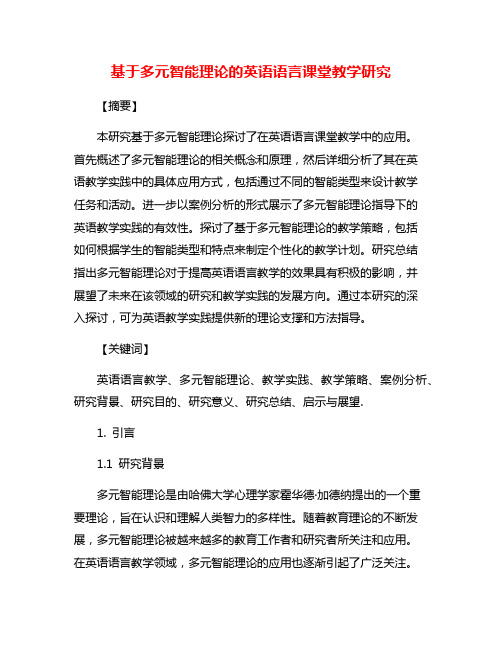 基于多元智能理论的英语语言课堂教学研究

【摘要】

本研究基于多元智能理论探讨了在英语语言课堂教学中的应用。首先概述了多元智能理论的相关概念和原理，然后详细分析了其在英语教学实践中的具体应用方式，包括通过不同的智能类型来设计教学任务和活动。进一步以案例分析的形式展示了多元智能理论指导下的英语教学实践的有效性。探讨了基于多元智能理论的教学策略，包括如何根据学生的智能类型和特点来制定个性化的教学计划。研究总结指出多元智能理论对于提高英语语言教学的效果具有积极的影响，并展望了未来在该领域的研究和教学实践的发展方向。通过本研究的深入探讨，可为英语教学实践提供新的理论支撑和方法指导。

【关键词】

英语语言教学、多元智能理论、教学实践、教学策略、案例分析、研究背景、研究目的、研究意义、研究总结、启示与展望.

1. 引言

1.1 研究背景

多元智能理论是由哈佛大学心理学家霍华德·加德纳提出的一个重要理论，旨在认识和理解人类智力的多样性。随着教育理论的不断发展，多元智能理论被越来越多的教育工作者和研究者所关注和应用。在英语语言教学领域，多元智能理论的应用也逐渐引起了广泛关注。